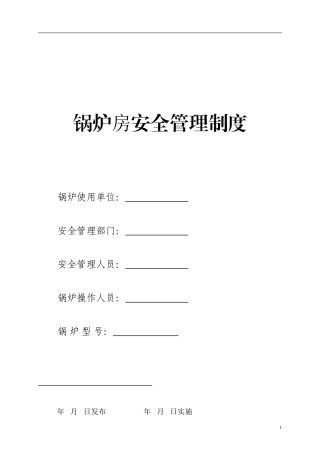 锅炉房安全管理制度

锅炉使用单位：

安全管理部门：

安全管理人员：

锅炉操作人员：

锅 炉 型 号：

年 月 日发布 年 月 日实施

1